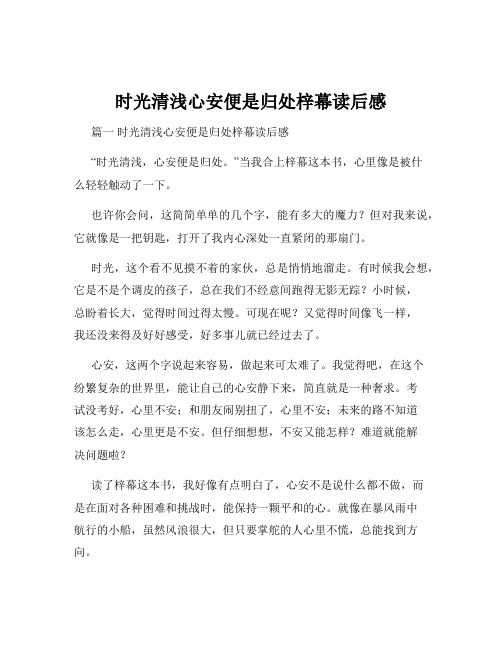 时光清浅心安便是归处梓幕读后感

篇一 时光清浅心安便是归处梓幕读后感

“时光清浅，心安便是归处。”当我合上梓幕这本书，心里像是被什么轻轻触动了一下。

也许你会问，这简简单单的几个字，能有多大的魔力？但对我来说，它就像是一把钥匙，打开了我内心深处一直紧闭的那扇门。

时光，这个看不见摸不着的家伙，总是悄悄地溜走。有时候我会想，它是不是个调皮的孩子，总在我们不经意间跑得无影无踪？小时候，总盼着长大，觉得时间过得太慢。可现在呢？又觉得时间像飞一样，我还没来得及好好感受，好多事儿就已经过去了。

心安，这两个字说起来容易，做起来可太难了。我觉得吧，在这个纷繁复杂的世界里，能让自己的心安静下来，简直就是一种奢求。考试没考好，心里不安；和朋友闹别扭了，心里不安；未来的路不知道该怎么走，心里更是不安。但仔细想想，不安又能怎样？难道就能解决问题啦？

读了梓幕这本书，我好像有点明白了，心安不是说什么都不做，而是在面对各种困难和挑战时，能保持一颗平和的心。就像在暴风雨中航行的小船，虽然风浪很大，但只要掌舵的人心里不慌，总能找到方向。